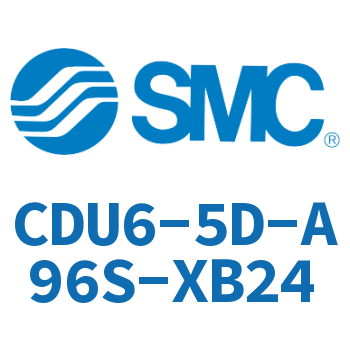 SMC®

CDU6-5D-A96S-XB24